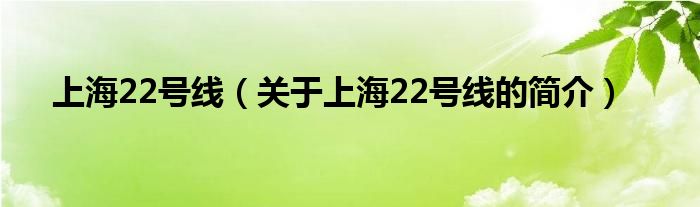 上海22号线（关于上海22号线的简介）